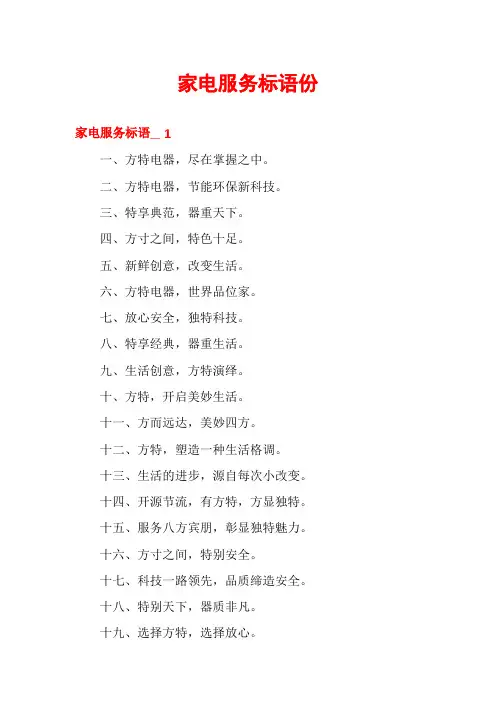 家电服务标语份

家电服务标语_ 1

一、方特电器，尽在掌握之中。

二、方特电器，节能环保新科技。

三、特享典范，器重天下。

四、方寸之间，特色十足。

五、新鲜创意，改变生活。

六、方特电器，世界品位家。

七、放心安全，独特科技。

八、特享经典，器重生活。

九、生活创意，方特演绎。

十、方特，开启美妙生活。

十一、方而远达，美妙四方。

十二、方特，塑造一种生活格调。

十三、生活的进步，源自每次小改变。

十四、开源节流，有方特，方显独特。

十五、服务八方宾朋，彰显独特魅力。

十六、方寸之间，特别安全。

十七、科技一路领先，品质缔造安全。

十八、特别天下，器质非凡。

十九、选择方特，选择放心。